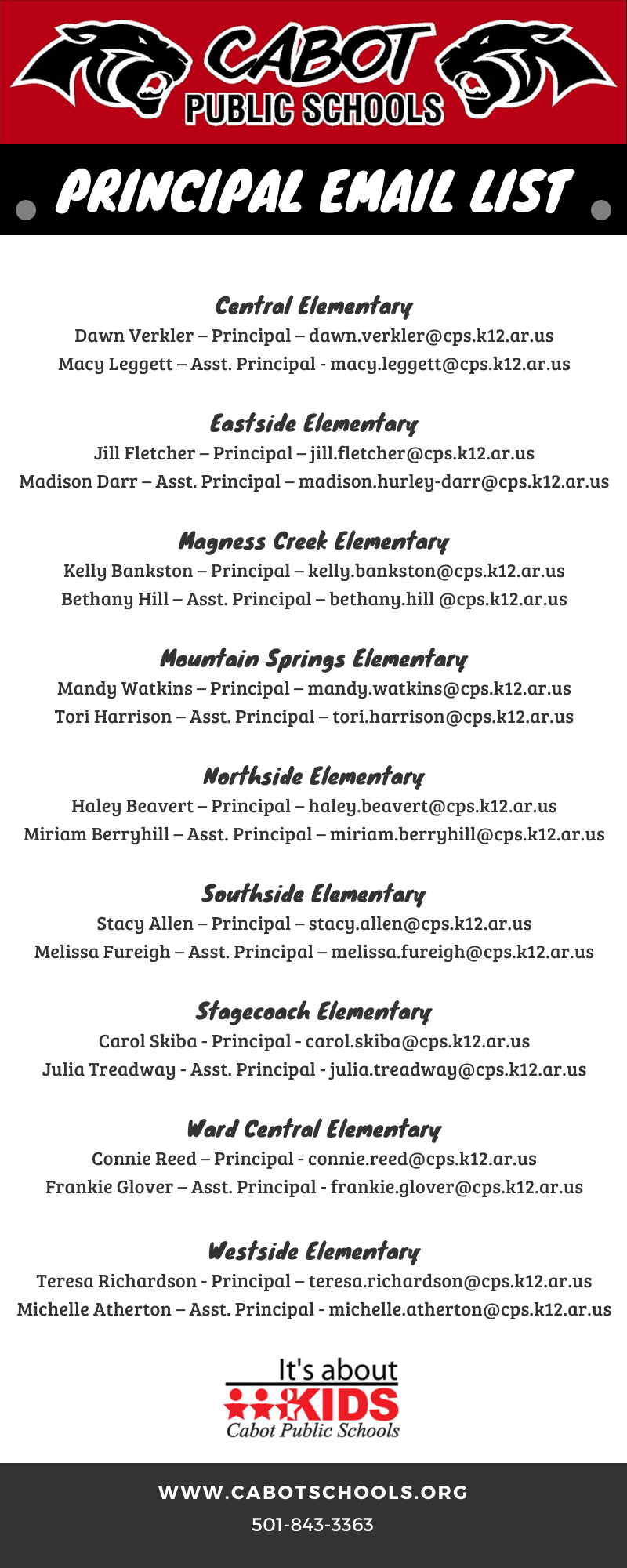 CABOT
PUBLIC SCHOOLS

PRINCIPAL EMAIL LIST

Central Elementary
Dawn Verkler – Principal – dawn.verkler@cps.k12.ar.us
Macy Leggett – Asst. Principal - macy.leggett@cps.k12.ar.us

Eastside Elementary
Jill Fletcher – Principal – jill.fletcher@cps.k12.ar.us
Madison Darr – Asst. Principal – madison.hurley-darr@cps.k12.ar.us

Magness Creek Elementary
Kelly Bankston – Principal – kelly.bankston@cps.k12.ar.us
Bethany Hill – Asst. Principal – bethany.hill @cps.k12.ar.us

Mountain Springs Elementary
Mandy Watkins – Principal – mandy.watkins@cps.k12.ar.us
Tori Harrison – Asst. Principal – tori.harrison@cps.k12.ar.us

Northside Elementary
Haley Beavert – Principal – haley.beavert@cps.k12.ar.us
Miriam Berryhill – Asst. Principal – miriam.berryhill@cps.k12.ar.us

Southside Elementary
Stacy Allen – Principal – stacy.allen@cps.k12.ar.us
Melissa Fureigh – Asst. Principal – melissa.fureigh@cps.k12.ar.us

Stagecoach Elementary
Carol Skiba - Principal - carol.skiba@cps.k12.ar.us
Julia Treadway - Asst. Principal - julia.treadway@cps.k12.ar.us

Ward Central Elementary
Connie Reed – Principal - connie.reed@cps.k12.ar.us
Frankie Glover – Asst. Principal - frankie.glover@cps.k12.ar.us

Westside Elementary
Teresa Richardson - Principal – teresa.richardson@cps.k12.ar.us
Michelle Atherton – Asst. Principal - michelle.atherton@cps.k12.ar.us

It's about
KIDS
Cabot Public Schools

WWW.CABOTSCHOOLS.ORG
501-843-3363